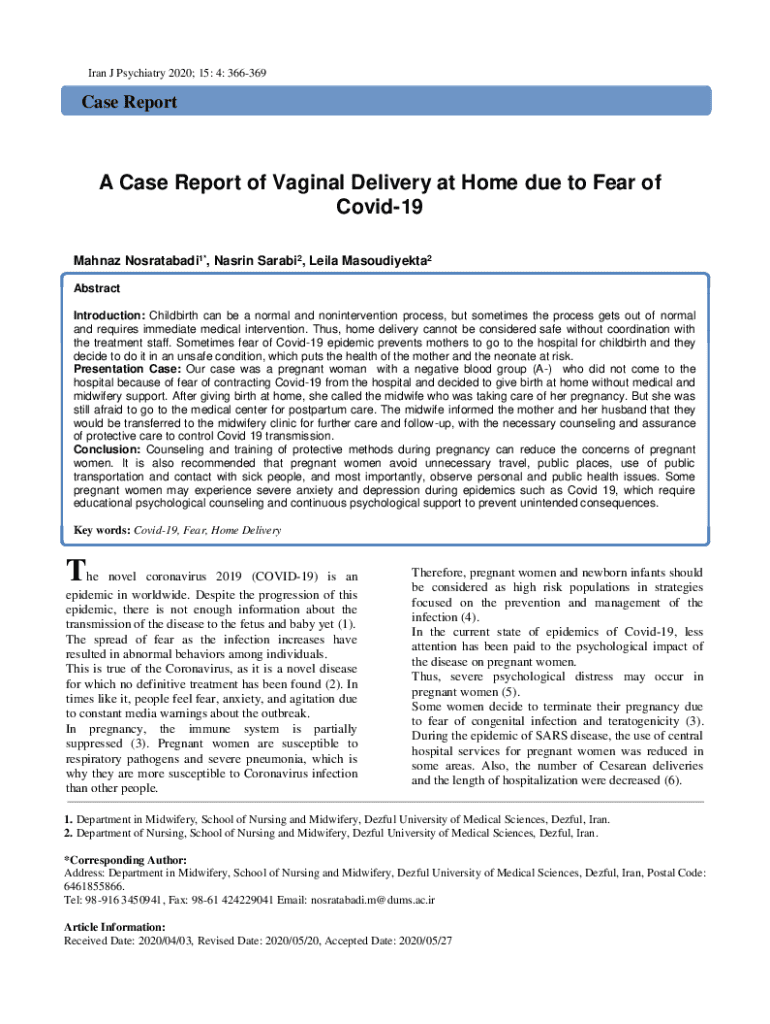 Iran J Psychiatry 2020; 15: 4: 366-369

Case Report

A Case Report of Vaginal Delivery at Home due to Fear of Covid-19

Mahnaz Nosratabadi$^{1*}$, Nasrin Sarabi$^{2}$, Leila Masoudiyekta$^{2}$

Abstract

Introduction: Childbirth can be a normal and nonintervention process, but sometimes the process gets out of normal and requires immediate medical intervention. Thus, home delivery cannot be considered safe without coordination with the treatment staff. Sometimes fear of Covid-19 epidemic prevents mothers to go to the hospital for childbirth and they decide to do it in an unsafe condition, which puts the health of the mother and the neonate at risk.
Presentation Case: Our case was a pregnant woman with a negative blood group (A-) who did not come to the hospital because of fear of contracting Covid-19 from the hospital and decided to give birth at home without medical and midwifery support. After giving birth at home, she called the midwife who was taking care of her pregnancy. But she was still afraid to go to the medical center for postpartum care. The midwife informed the mother and her husband that they would be transferred to the midwifery clinic for further care and follow-up, with the necessary counseling and assurance of protective care to control Covid 19 transmission.
Conclusion: Counseling and training of protective methods during pregnancy can reduce the concerns of pregnant women. It is also recommended that pregnant women avoid unnecessary travel, public places, use of public transportation and contact with sick people, and most importantly, observe personal and public health issues. Some pregnant women may experience severe anxiety and depression during epidemics such as Covid 19, which require educational psychological counseling and continuous psychological support to prevent unintended consequences.

Key words: Covid-19, Fear, Home Delivery

The novel coronavirus 2019 (COVID-19) is an epidemic in worldwide. Despite the progression of this epidemic, there is not enough information about the transmission of the disease to the fetus and baby yet (1). The spread of fear as the infection increases have resulted in abnormal behaviors among individuals.
This is true of the Coronavirus, as it is a novel disease for which no definitive treatment has been found (2). In times like it, people feel fear, anxiety, and agitation due to constant media warnings about the outbreak.
In pregnancy, the immune system is partially suppressed (3). Pregnant women are susceptible to respiratory pathogens and severe pneumonia, which is why they are more susceptible to Coronavirus infection than other people.

Therefore, pregnant women and newborn infants should be considered as high risk populations in strategies focused on the prevention and management of the infection (4).
In the current state of epidemics of Covid-19, less attention has been paid to the psychological impact of the disease on pregnant women.
Thus, severe psychological distress may occur in pregnant women (5).
Some women decide to terminate their pregnancy due to fear of congenital infection and teratogenicity (3). During the epidemic of SARS disease, the use of central hospital services for pregnant women was reduced in some areas. Also, the number of Cesarean deliveries and the length of hospitalization were decreased (6).

1. Department in Midwifery, School of Nursing and Midwifery, Dezful University of Medical Sciences, Dezful, Iran.
2. Department of Nursing, School of Nursing and Midwifery, Dezful University of Medical Sciences, Dezful, Iran.

*Corresponding Author:
Address: Department in Midwifery, School of Nursing and Midwifery, Dezful University of Medical Sciences, Dezful, Iran, Postal Code: 6461855866.
Tel: 98-916 3450941, Fax: 98-61 424229041 Email: nosratabadi.m@dums.ac.ir

Article Information:
Received Date: 2020/04/03, Revised Date: 2020/05/20, Accepted Date: 2020/05/27